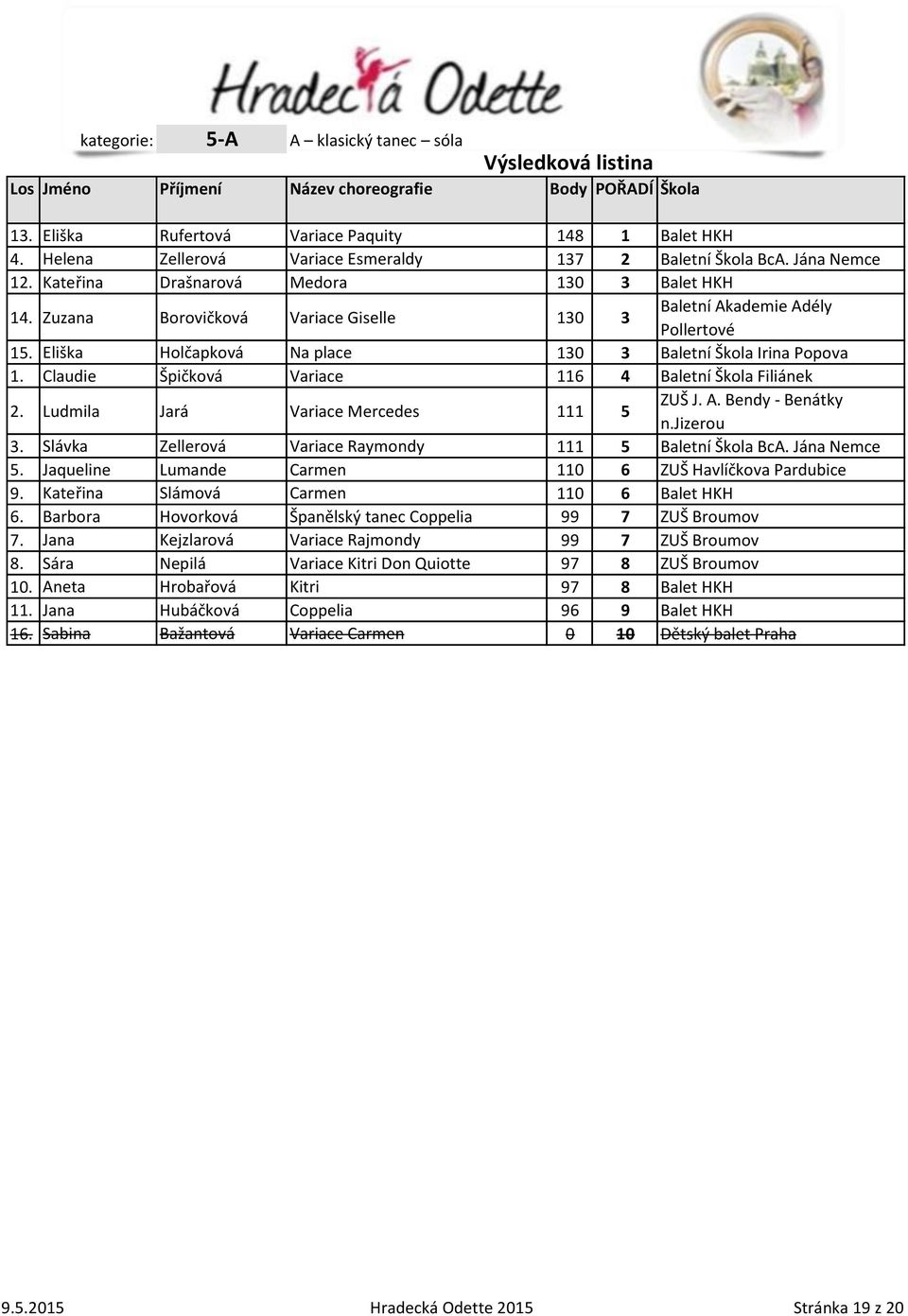 Hradecká Odette

kategorie: 5-A A – klasický tanec – sóla

Výsledková listina

| Los | Jméno | Příjmení | Název choreografie | Body | POŘADÍ | Škola |
|---|---|---|---|---|---|---|
| 13. | Eliška | Rufertová | Variace Paquity | 148 | 1 | Balet HKH |
| 4. | Helena | Zellerová | Variace Esmeraldy | 137 | 2 | Baletní Škola BcA. Jána Nemce |
| 12. | Kateřina | Drašnarová | Medora | 130 | 3 | Balet HKH |
| 14. | Zuzana | Borovičková | Variace Giselle | 130 | 3 | Baletní Akademie Adély Pollertové |
| 15. | Eliška | Holčapková | Na place | 130 | 3 | Baletní Škola Irina Popova |
| 1. | Claudie | Špičková | Variace | 116 | 4 | Baletní Škola Filiánek |
| 2. | Ludmila | Jará | Variace Mercedes | 111 | 5 | ZUŠ J. A. Bendy - Benátky n.Jizerou |
| 3. | Slávka | Zellerová | Variace Raymondy | 111 | 5 | Baletní Škola BcA. Jána Nemce |
| 5. | Jaqueline | Lumande | Carmen | 110 | 6 | ZUŠ Havlíčkova Pardubice |
| 9. | Kateřina | Slámová | Carmen | 110 | 6 | Balet HKH |
| 6. | Barbora | Hovorková | Španělský tanec Coppelia | 99 | 7 | ZUŠ Broumov |
| 7. | Jana | Kejzlarová | Variace Rajmondy | 99 | 7 | ZUŠ Broumov |
| 8. | Sára | Nepilá | Variace Kitri Don Quiotte | 97 | 8 | ZUŠ Broumov |
| 10. | Aneta | Hrobařová | Kitri | 97 | 8 | Balet HKH |
| 11. | Jana | Hubáčková | Coppelia | 96 | 9 | Balet HKH |
| 16. | Sabina | Bažantová | Variace Carmen | 0 | 10 | Dětský balet Praha |

9.5.2015 Hradecká Odette 2015 Stránka 19 z 20